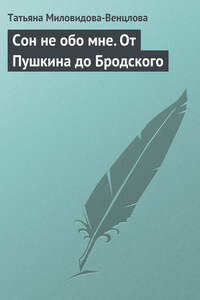 Татьяна Миловидова-Венцлова

Сон не обо мне. От Пушкина до Бродского